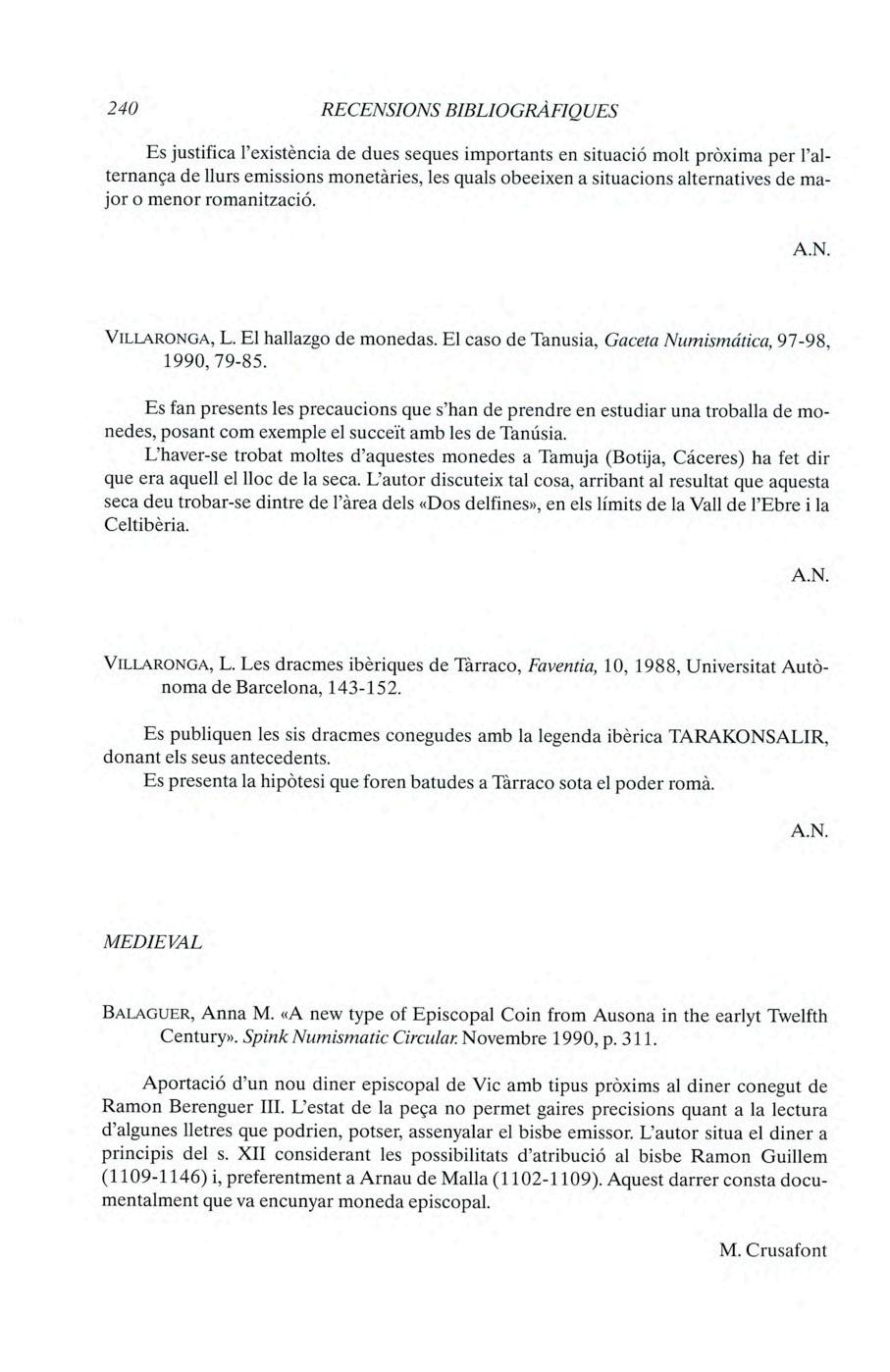 240 RECENSIONS BIBLIOGRÀFIQUES

Es justifica l'existència de dues seques importants en situació molt pròxima per l'alternança de llurs emissions monetàries, les quals obeeixen a situacions alternatives de major o menor romanització.

A.N.

VILLARONGA, L. El hallazgo de monedas. El caso de Tanusia, Gaceta Numismática, 97-98, 1990, 79-85.

Es fan presents les precaucions que s'han de prendre en estudiar una troballa de monedes, posant com exemple el succeït amb les de Tanúsia.

L'haver-se trobat moltes d'aquestes monedes a Tamuja (Botija, Cáceres) ha fet dir que era aquell el lloc de la seca. L'autor discuteix tal cosa, arribant al resultat que aquesta seca deu trobar-se dintre de l'àrea dels «Dos delfines», en els límits de la Vall de l'Ebre i la Celtibèria.

A.N.

VILLARONGA, L. Les dracmes ibèriques de Tàrraco, Faventia, 10, 1988, Universitat Autònoma de Barcelona, 143-152.

Es publiquen les sis dracmes conegudes amb la legenda ibèrica TARAKONSALIR, donant els seus antecedents.

Es presenta la hipòtesi que foren batudes a Tàrraco sota el poder romà.

A.N.

MEDIEVAL

BALAGUER, Anna M. «A new type of Episcopal Coin from Ausona in the earlyt Twelfth Century». Spink Numismatic Circular. Novembre 1990, p. 311.

Aportació d'un nou diner episcopal de Vic amb tipus pròxims al diner conegut de Ramon Berenguer III. L'estat de la peça no permet gaires precisions quant a la lectura d'algunes lletres que podrien, potser, assenyalar el bisbe emissor. L'autor situa el diner a principis del s. XII considerant les possibilitats d'atribució al bisbe Ramon Guillem (1109-1146) i, preferentment a Arnau de Malla (1102-1109). Aquest darrer consta documentalment que va encunyar moneda episcopal.

M. Crusafont